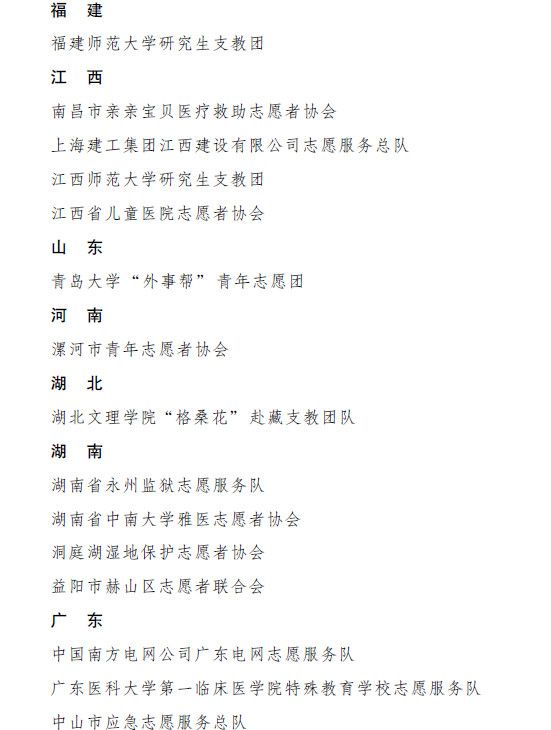 福　建

福建师范大学研究生支教团

江　西

南昌市亲亲宝贝医疗救助志愿者协会

上海建工集团江西建设有限公司志愿服务总队

江西师范大学研究生支教团

江西省儿童医院志愿者协会

山　东

青岛大学“外事帮”青年志愿团

河　南

漯河市青年志愿者协会

湖　北

湖北文理学院“格桑花”赴藏支教团队

湖　南

湖南省永州监狱志愿服务队

湖南省中南大学雅医志愿者协会

洞庭湖湿地保护志愿者协会

益阳市赫山区志愿者联合会

广　东

中国南方电网公司广东电网志愿服务队

广东医科大学第一临床医学院特殊教育学校志愿服务队

中山市应急志愿服务总队